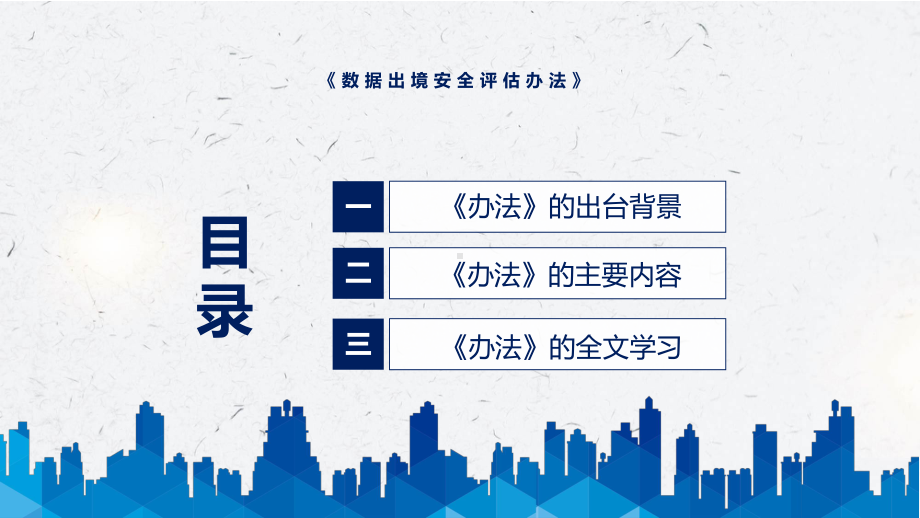 《数据出境安全评估办法》

目录

一 《办法》的出台背景

二 《办法》的主要内容

三 《办法》的全文学习